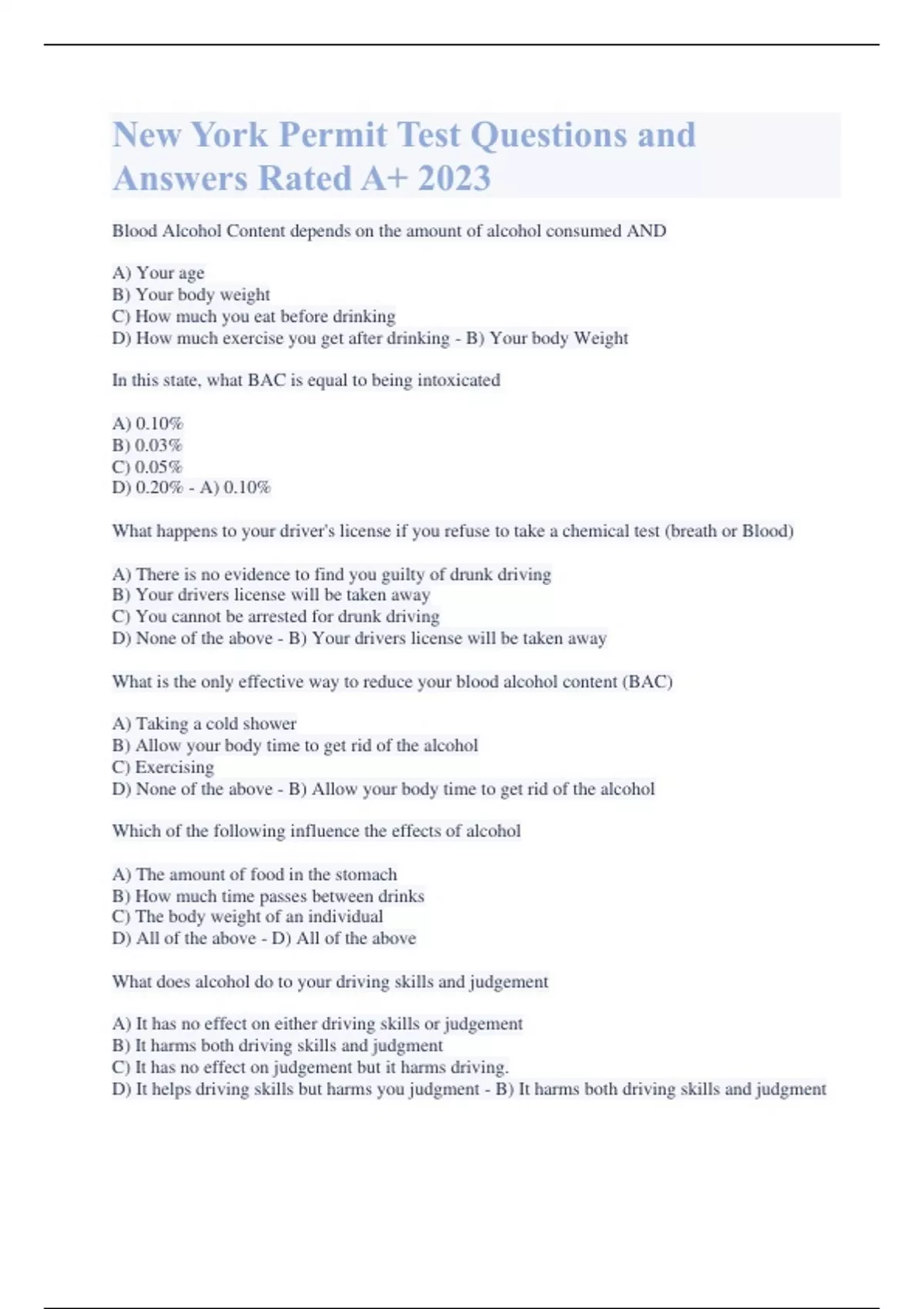 New York Permit Test Questions and Answers Rated A+ 2023

Blood Alcohol Content depends on the amount of alcohol consumed AND

A) Your age
B) Your body weight
C) How much you eat before drinking
D) How much exercise you get after drinking - B) Your body Weight

In this state, what BAC is equal to being intoxicated

A) 0.10%
B) 0.03%
C) 0.05%
D) 0.20% - A) 0.10%

What happens to your driver's license if you refuse to take a chemical test (breath or Blood)

A) There is no evidence to find you guilty of drunk driving
B) Your drivers license will be taken away
C) You cannot be arrested for drunk driving
D) None of the above - B) Your drivers license will be taken away

What is the only effective way to reduce your blood alcohol content (BAC)

A) Taking a cold shower
B) Allow your body time to get rid of the alcohol
C) Exercising
D) None of the above - B) Allow your body time to get rid of the alcohol

Which of the following influence the effects of alcohol

A) The amount of food in the stomach
B) How much time passes between drinks
C) The body weight of an individual
D) All of the above - D) All of the above

What does alcohol do to your driving skills and judgement

A) It has no effect on either driving skills or judgement
B) It harms both driving skills and judgment
C) It has no effect on judgement but it harms driving.
D) It helps driving skills but harms you judgment - B) It harms both driving skills and judgment